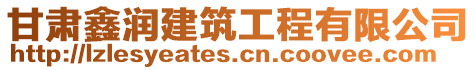 甘肃鑫润建筑工程有限公司
http://lzlesyeates.cn.coovee.com